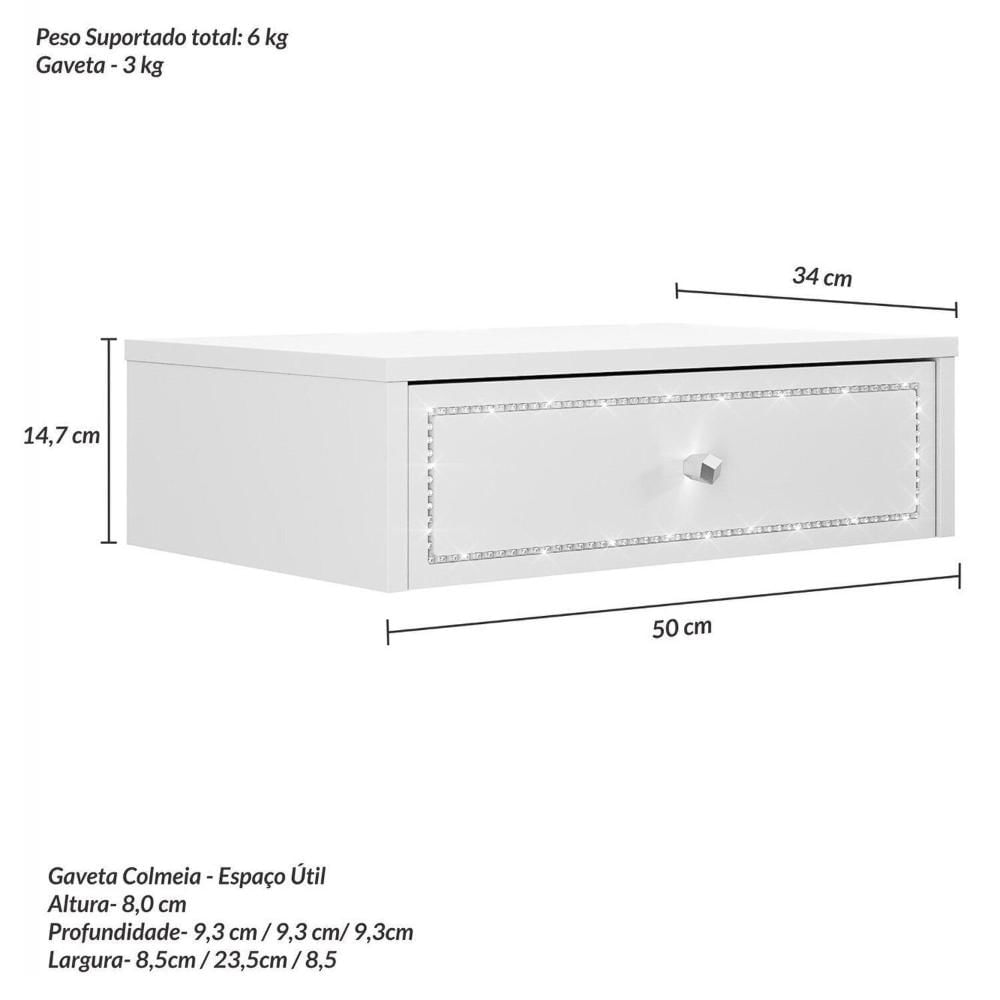 Peso Suportado total: 6 kg
Gaveta - 3 kg

34 cm

14,7 cm

50 cm

Gaveta Colmeia - Espaço Útil
Altura- 8,0 cm
Profundidade- 9,3 cm / 9,3 cm/ 9,3cm
Largura- 8,5cm / 23,5cm / 8,5